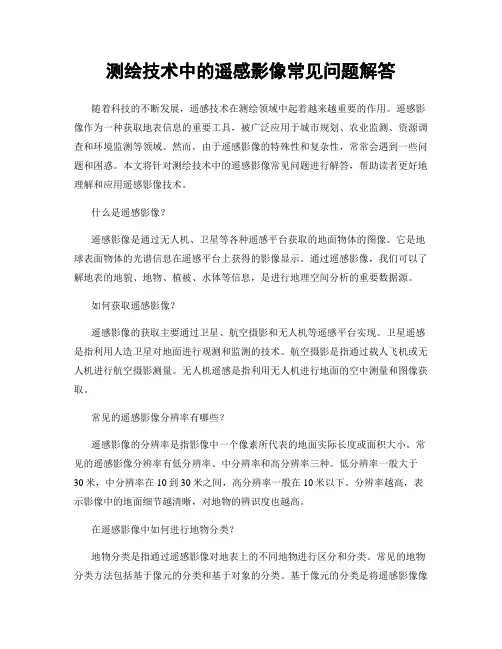 测绘技术中的遥感影像常见问题解答

随着科技的不断发展，遥感技术在测绘领域中起着越来越重要的作用。遥感影像作为一种获取地表信息的重要工具，被广泛应用于城市规划、农业监测、资源调查和环境监测等领域。然而，由于遥感影像的特殊性和复杂性，常常会遇到一些问题和困惑。本文将针对测绘技术中的遥感影像常见问题进行解答，帮助读者更好地理解和应用遥感影像技术。

什么是遥感影像？

遥感影像是通过无人机、卫星等各种遥感平台获取的地面物体的图像。它是地球表面物体的光谱信息在遥感平台上获得的影像显示。通过遥感影像，我们可以了解地表的地貌、地物、植被、水体等信息，是进行地理空间分析的重要数据源。

如何获取遥感影像？

遥感影像的获取主要通过卫星、航空摄影和无人机等遥感平台实现。卫星遥感是指利用人造卫星对地面进行观测和监测的技术。航空摄影是指通过载人飞机或无人机进行航空摄影测量。无人机遥感是指利用无人机进行地面的空中测量和图像获取。

常见的遥感影像分辨率有哪些？

遥感影像的分辨率是指影像中一个像素所代表的地面实际长度或面积大小。常见的遥感影像分辨率有低分辨率、中分辨率和高分辨率三种。低分辨率一般大于30米，中分辨率在10到30米之间，高分辨率一般在10米以下。分辨率越高，表示影像中的地面细节越清晰，对地物的辨识度也越高。

在遥感影像中如何进行地物分类？

地物分类是指通过遥感影像对地表上的不同地物进行区分和分类。常见的地物分类方法包括基于像元的分类和基于对象的分类。基于像元的分类是将遥感影像像